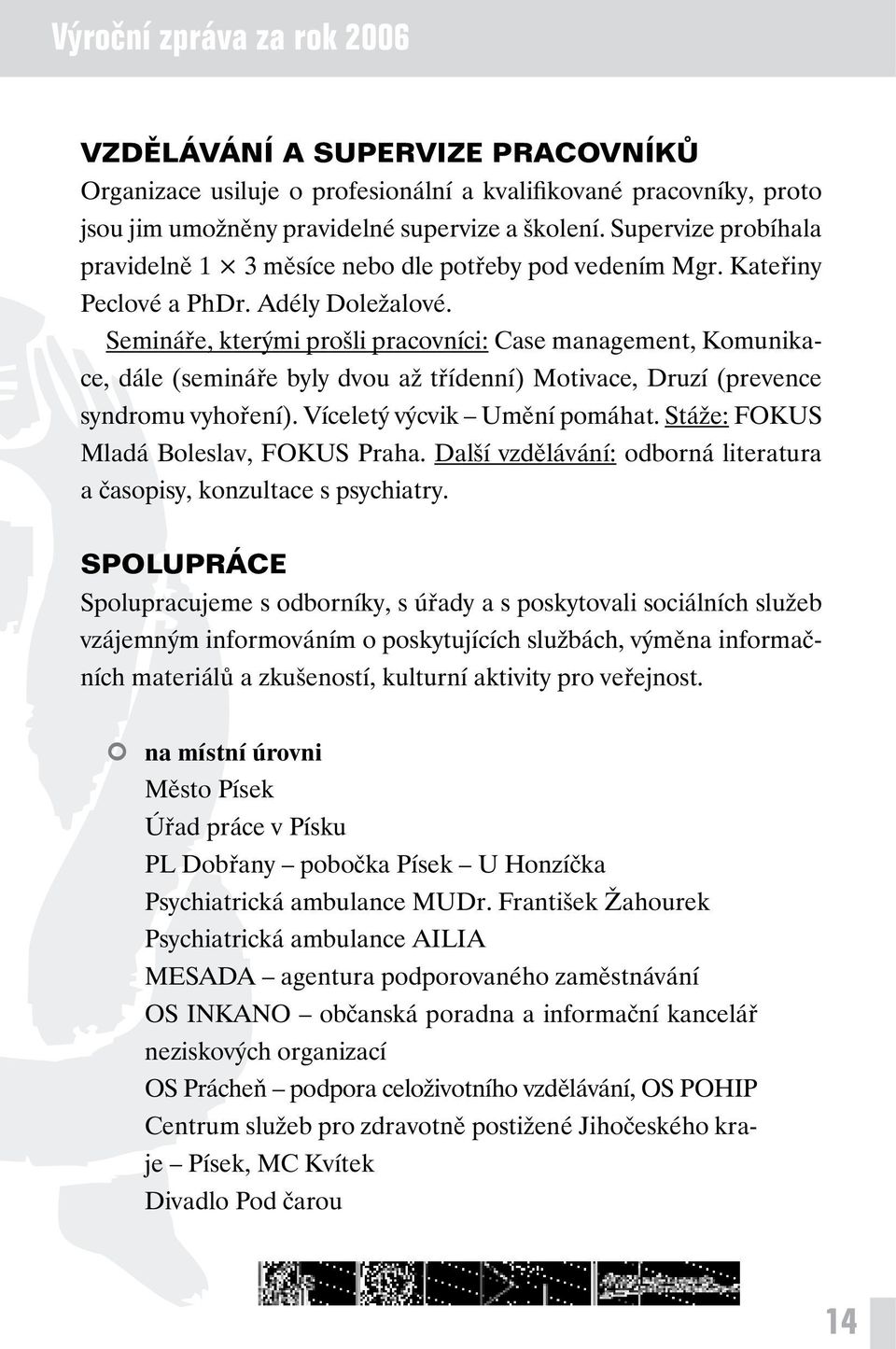 Výroční zpráva za rok 2006

VZDĚLÁVÁNÍ A SUPERVIZE PRACOVNÍKŮ
Organizace usiluje o profesionální a kvalifikované pracovníky, proto jsou jim umožněny pravidelné supervize a školení. Supervize probíhala pravidelně 1 × 3 měsíce nebo dle potřeby pod vedením Mgr. Kateřiny Peclové a PhDr. Adély Doležalové.
Semináře, kterými prošli pracovníci: Case management, Komunikace, dále (semináře byly dvou až třídenní) Motivace, Druzí (prevence syndromu vyhoření). Víceletý výcvik – Umění pomáhat. Stáže: FOKUS Mladá Boleslav, FOKUS Praha. Další vzdělávání: odborná literatura a časopisy, konzultace s psychiatry.

SPOLUPRÁCE
Spolupracujeme s odborníky, s úřady a s poskytovali sociálních služeb vzájemným informováním o poskytujících službách, výměna informačních materiálů a zkušeností, kulturní aktivity pro veřejnost.

na místní úrovni
Město Písek
Úřad práce v Písku
PL Dobřany – pobočka Písek – U Honzíčka
Psychiatrická ambulance MUDr. František Žahourek
Psychiatrická ambulance AILIA
MESADA – agentura podporovaného zaměstnávání
OS INKANO – občanská poradna a informační kancelář neziskových organizací
OS Prácheň – podpora celoživotního vzdělávání, OS POHIP
Centrum služeb pro zdravotně postižené Jihočeského kraje – Písek, MC Kvítek
Divadlo Pod čarou

14